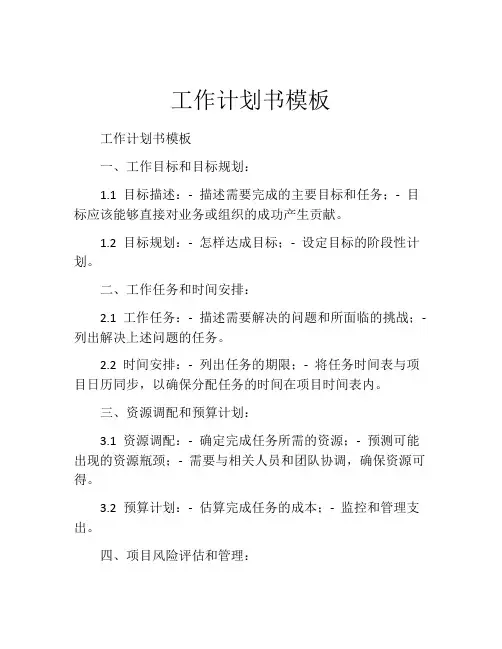 工作计划书模板

工作计划书模板

一、工作目标和目标规划：

1.1 目标描述：- 描述需要完成的主要目标和任务；- 目标应该能够直接对业务或组织的成功产生贡献。

1.2 目标规划：- 怎样达成目标；- 设定目标的阶段性计划。

二、工作任务和时间安排：

2.1 工作任务：- 描述需要解决的问题和所面临的挑战；- 列出解决上述问题的任务。

2.2 时间安排：- 列出任务的期限；- 将任务时间表与项目日历同步，以确保分配任务的时间在项目时间表内。

三、资源调配和预算计划：

3.1 资源调配：- 确定完成任务所需的资源；- 预测可能出现的资源瓶颈；- 需要与相关人员和团队协调，确保资源可得。

3.2 预算计划：- 估算完成任务的成本；- 监控和管理支出。

四、项目风险评估和管理：